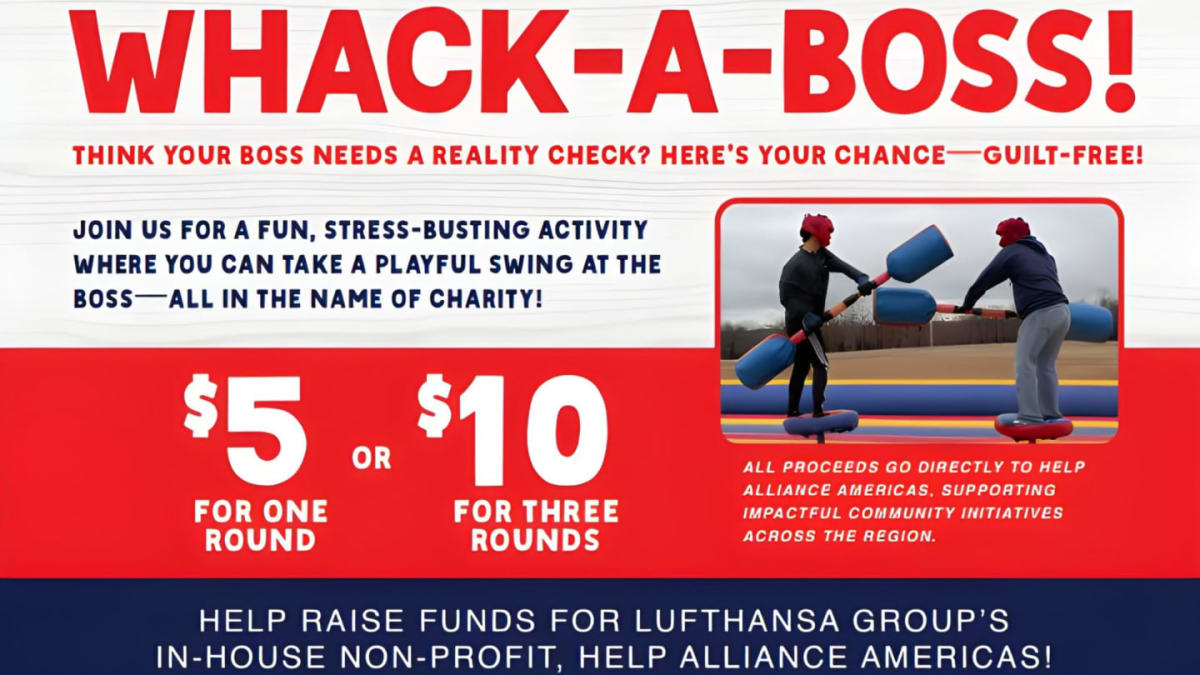 WHACK-A-BOSS!

THINK YOUR BOSS NEEDS A REALITY CHECK? HERE'S YOUR CHANCE—GUILT-FREE!

JOIN US FOR A FUN, STRESS-BUSTING ACTIVITY WHERE YOU CAN TAKE A PLAYFUL SWING AT THE BOSS—ALL IN THE NAME OF CHARITY!

$5 FOR ONE ROUND

OR

$10 FOR THREE ROUNDS

ALL PROCEEDS GO DIRECTLY TO HELP ALLIANCE AMERICAS, SUPPORTING IMPACTFUL COMMUNITY INITIATIVES ACROSS THE REGION.

HELP RAISE FUNDS FOR LUFTHANSA GROUP'S IN-HOUSE NON-PROFIT, HELP ALLIANCE AMERICAS!